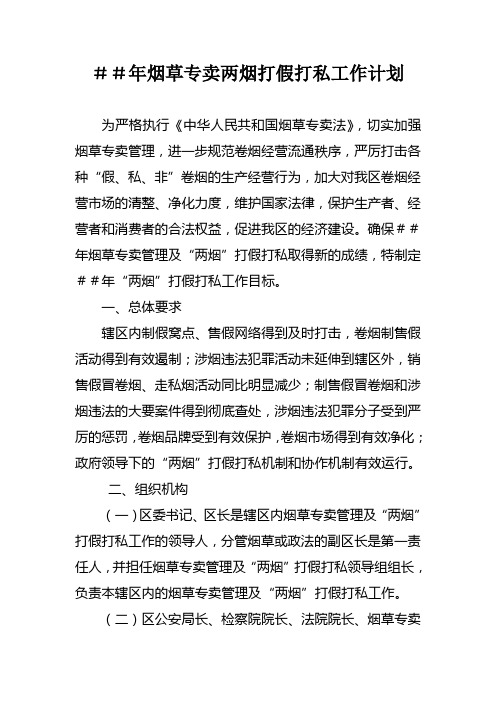 ＃＃年烟草专卖两烟打假打私工作计划

为严格执行《中华人民共和国烟草专卖法》，切实加强烟草专卖管理，进一步规范卷烟经营流通秩序，严厉打击各种“假、私、非”卷烟的生产经营行为，加大对我区卷烟经营市场的清整、净化力度，维护国家法律，保护生产者、经营者和消费者的合法权益，促进我区的经济建设。确保＃＃年烟草专卖管理及“两烟”打假打私取得新的成绩，特制定＃＃年“两烟”打假打私工作目标。

一、总体要求

辖区内制假窝点、售假网络得到及时打击，卷烟制售假活动得到有效遏制；涉烟违法犯罪活动未延伸到辖区外，销售假冒卷烟、走私烟活动同比明显减少；制售假冒卷烟和涉烟违法的大要案件得到彻底查处，涉烟违法犯罪分子受到严厉的惩罚，卷烟品牌受到有效保护，卷烟市场得到有效净化；政府领导下的“两烟”打假打私机制和协作机制有效运行。

二、组织机构

（一）区委书记、区长是辖区内烟草专卖管理及“两烟”打假打私工作的领导人，分管烟草或政法的副区长是第一责任人，并担任烟草专卖管理及“两烟”打假打私领导组组长，负责本辖区内的烟草专卖管理及“两烟”打假打私工作。

（二）区公安局长、检察院院长、法院院长、烟草专卖